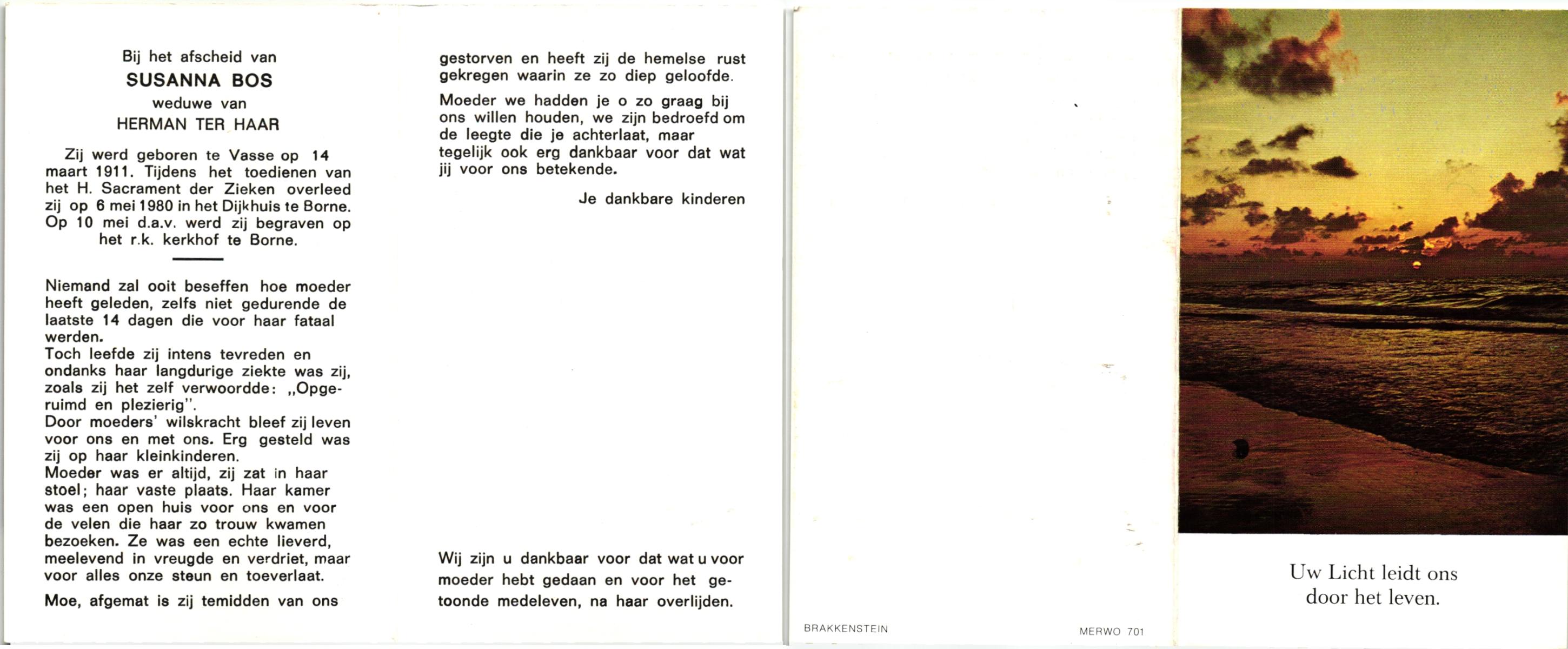 Bij het afscheid van
SUSANNA BOS
weduwe van
HERMAN TER HAAR

Zij werd geboren te Vasse op 14 maart 1911. Tijdens het toedienen van het H. Sacrament der Zieken overleed zij op 6 mei 1980 in het Dijkhuis te Borne. Op 10 mei d.a.v. werd zij begraven op het r.k. kerkhof te Borne.

Niemand zal ooit beseffen hoe moeder heeft geleden, zelfs niet gedurende de laatste 14 dagen die voor haar fataal werden.
Toch leefde zij intens tevreden en ondanks haar langdurige ziekte was zij, zoals zij het zelf verwoordde: „Opgeruimd en plezierig".
Door moeders' wilskracht bleef zij leven voor ons en met ons. Erg gesteld was zij op haar kleinkinderen.
Moeder was er altijd, zij zat in haar stoel; haar vaste plaats. Haar kamer was een open huis voor ons en voor de velen die haar zo trouw kwamen bezoeken. Ze was een echte lieverd, meelevend in vreugde en verdriet, maar voor alles onze steun en toeverlaat.

Moe, afgemat is zij temidden van ons

gestorven en heeft zij de hemelse rust gekregen waarin ze zo diep geloofde.

Moeder we hadden je o zo graag bij ons willen houden, we zijn bedroefd om de leegte die je achterlaat, maar tegelijk ook erg dankbaar voor dat wat jij voor ons betekende.

Je dankbare kinderen

Wij zijn u dankbaar voor dat wat u voor moeder hebt gedaan en voor het getoonde medeleven, na haar overlijden.

BRAKKENSTEIN

MERWO 701

Uw Licht leidt ons
door het leven.